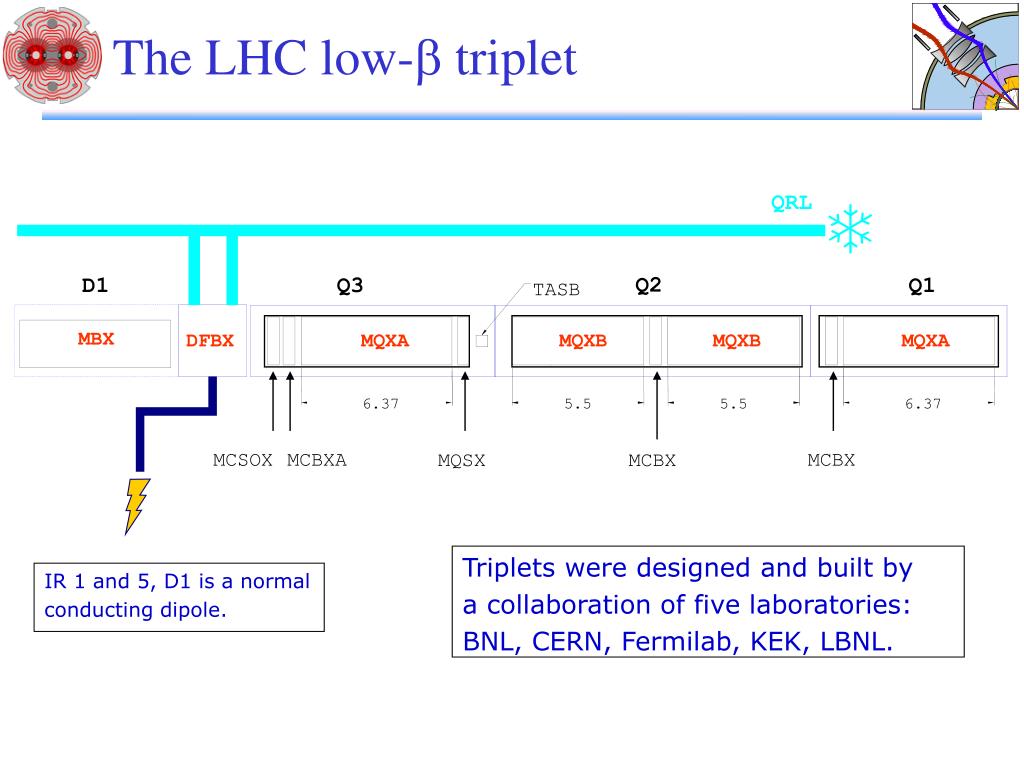 The LHC low-β triplet

QRL

D1

Q3

TASB

Q2

Q1

MBX

DFBX

MQXA

MQXB

MQXB

MQXA

6.37

5.5

5.5

6.37

MCSOX MCBXA

MQSX

MCBX

MCBX

IR 1 and 5, D1 is a normal conducting dipole.

Triplets were designed and built by a collaboration of five laboratories: BNL, CERN, Fermilab, KEK, LBNL.